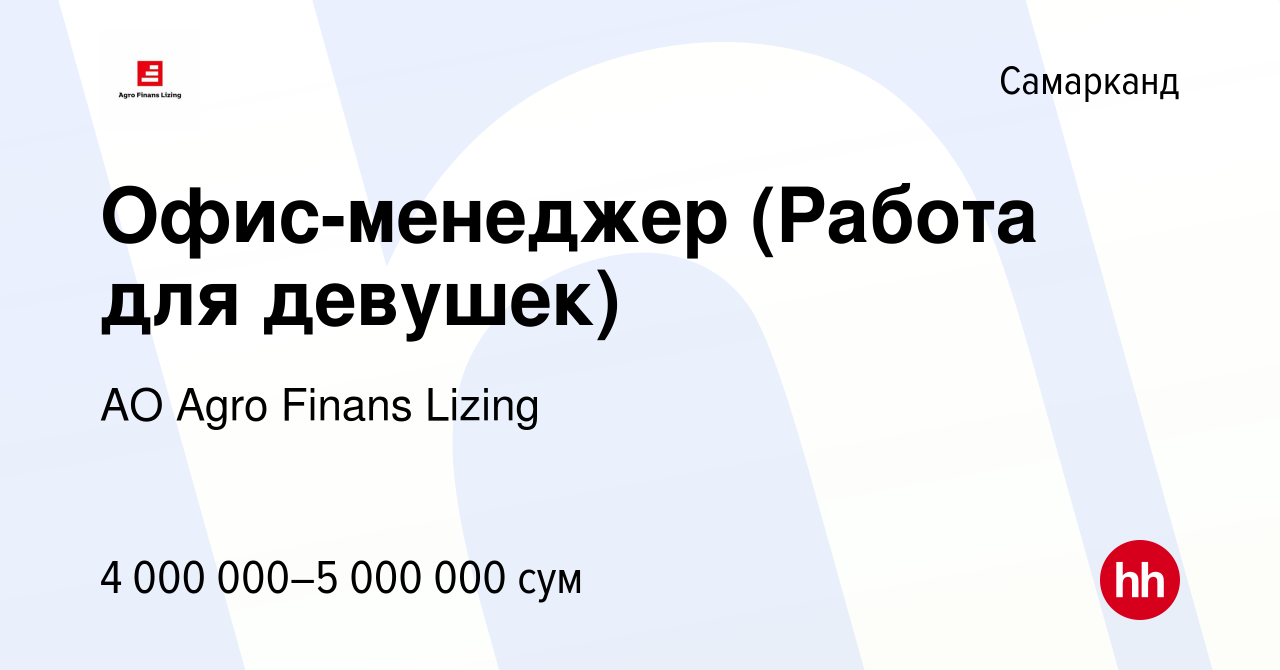 Agro Finans Lizing

Самарканд

Офис-менеджер (Работа для девушек)

АО Agro Finans Lizing

4 000 000–5 000 000 сум

hh